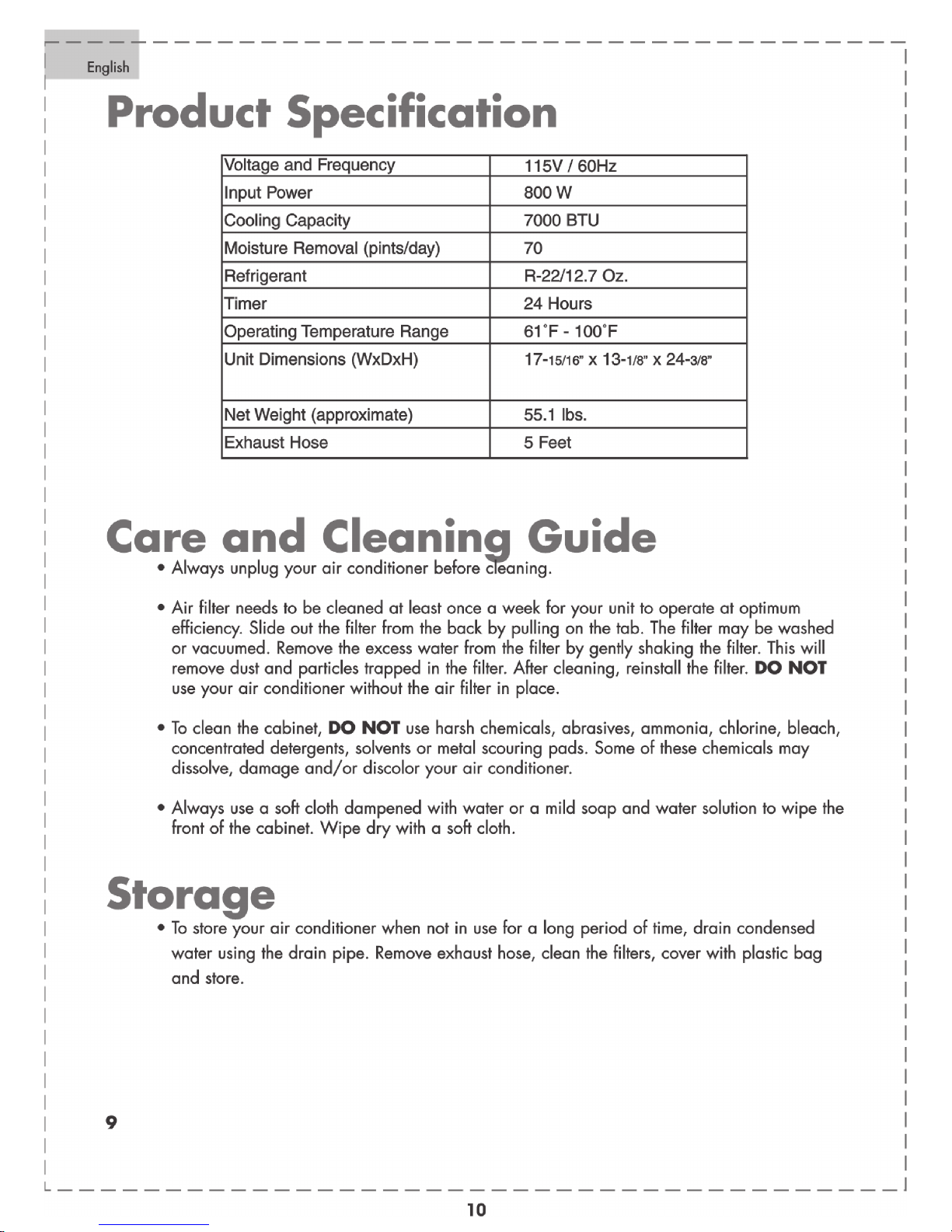 English

Product Specification

| Voltage and Frequency | 115V / 60Hz |
|---|---|
| Input Power | 800 W |
| Cooling Capacity | 7000 BTU |
| Moisture Removal (pints/day) | 70 |
| Refrigerant | R-22/12.7 Oz. |
| Timer | 24 Hours |
| Operating Temperature Range | 61˚F - 100˚F |
| Unit Dimensions (WxDxH) | 17-15/16" x 13-1/8" x 24-3/8" |
| Net Weight (approximate) | 55.1 lbs. |
| Exhaust Hose | 5 Feet |

Care and Cleaning Guide

• Always unplug your air conditioner before cleaning.

• Air filter needs to be cleaned at least once a week for your unit to operate at optimum efficiency. Slide out the filter from the back by pulling on the tab. The filter may be washed or vacuumed. Remove the excess water from the filter by gently shaking the filter. This will remove dust and particles trapped in the filter. After cleaning, reinstall the filter. DO NOT use your air conditioner without the air filter in place.

• To clean the cabinet, DO NOT use harsh chemicals, abrasives, ammonia, chlorine, bleach, concentrated detergents, solvents or metal scouring pads. Some of these chemicals may dissolve, damage and/or discolor your air conditioner.

• Always use a soft cloth dampened with water or a mild soap and water solution to wipe the front of the cabinet. Wipe dry with a soft cloth.

Storage

• To store your air conditioner when not in use for a long period of time, drain condensed water using the drain pipe. Remove exhaust hose, clean the filters, cover with plastic bag and store.

9

10